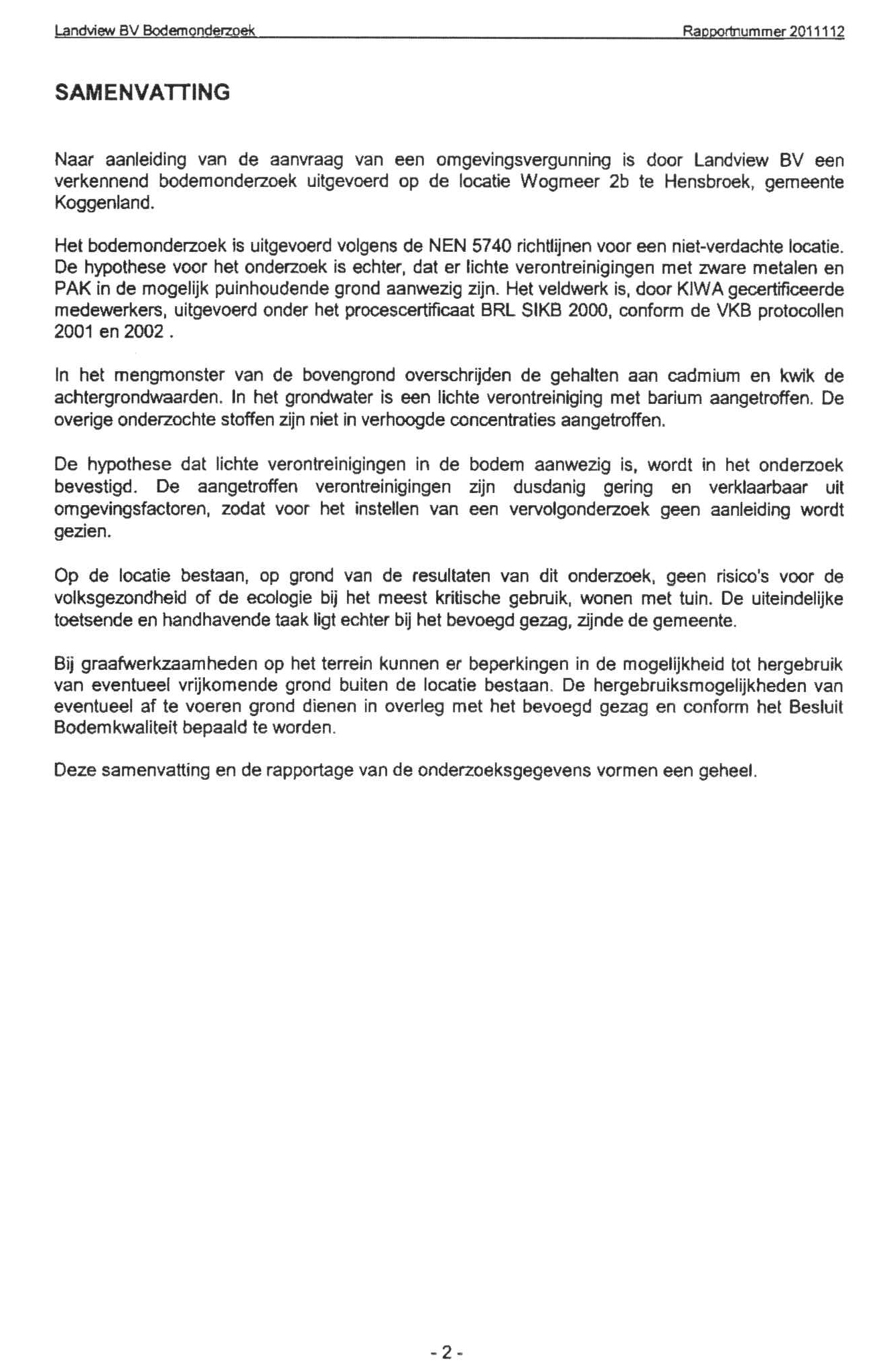 Landview BV Bodemonderzoek Rapportnummer 2011112

SAMENVATTING

Naar aanleiding van de aanvraag van een omgevingsvergunning is door Landview BV een verkennend bodemonderzoek uitgevoerd op de locatie Wogmeer 2b te Hensbroek, gemeente Koggenland.

Het bodemonderzoek is uitgevoerd volgens de NEN 5740 richtlijnen voor een niet-verdachte locatie. De hypothese voor het onderzoek is echter, dat er lichte verontreinigingen met zware metalen en PAK in de mogelijk puinhoudende grond aanwezig zijn. Het veldwerk is, door KIWA gecertificeerde medewerkers, uitgevoerd onder het procescertificaat BRL SIKB 2000, conform de VKB protocollen 2001 en 2002 .

In het mengmonster van de bovengrond overschrijden de gehalten aan cadmium en kwik de achtergrondwaarden. In het grondwater is een lichte verontreiniging met barium aangetroffen. De overige onderzochte stoffen zijn niet in verhoogde concentraties aangetroffen.

De hypothese dat lichte verontreinigingen in de bodem aanwezig is, wordt in het onderzoek bevestigd. De aangetroffen verontreinigingen zijn dusdanig gering en verklaarbaar uit omgevingsfactoren, zodat voor het instellen van een vervolgonderzoek geen aanleiding wordt gezien.

Op de locatie bestaan, op grond van de resultaten van dit onderzoek, geen risico's voor de volksgezondheid of de ecologie bij het meest kritische gebruik, wonen met tuin. De uiteindelijke toetsende en handhavende taak ligt echter bij het bevoegd gezag, zijnde de gemeente.

Bij graafwerkzaamheden op het terrein kunnen er beperkingen in de mogelijkheid tot hergebruik van eventueel vrijkomende grond buiten de locatie bestaan. De hergebruiksmogelijkheden van eventueel af te voeren grond dienen in overleg met het bevoegd gezag en conform het Besluit Bodemkwaliteit bepaald te worden.

Deze samenvatting en de rapportage van de onderzoeksgegevens vormen een geheel.

- 2 -